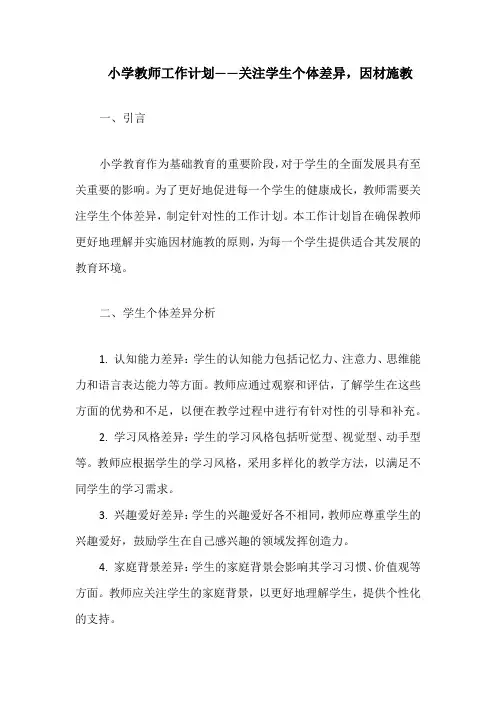 小学教师工作计划——关注学生个体差异，因材施教

一、引言

小学教育作为基础教育的重要阶段，对于学生的全面发展具有至关重要的影响。为了更好地促进每一个学生的健康成长，教师需要关注学生个体差异，制定针对性的工作计划。本工作计划旨在确保教师更好地理解并实施因材施教的原则，为每一个学生提供适合其发展的教育环境。

二、学生个体差异分析

1. 认知能力差异：学生的认知能力包括记忆力、注意力、思维能力和语言表达能力等方面。教师应通过观察和评估，了解学生在这些方面的优势和不足，以便在教学过程中进行有针对性的引导和补充。

2. 学习风格差异：学生的学习风格包括听觉型、视觉型、动手型等。教师应根据学生的学习风格，采用多样化的教学方法，以满足不同学生的学习需求。

3. 兴趣爱好差异：学生的兴趣爱好各不相同，教师应尊重学生的兴趣爱好，鼓励学生在自己感兴趣的领域发挥创造力。

4. 家庭背景差异：学生的家庭背景会影响其学习习惯、价值观等方面。教师应关注学生的家庭背景，以更好地理解学生，提供个性化的支持。